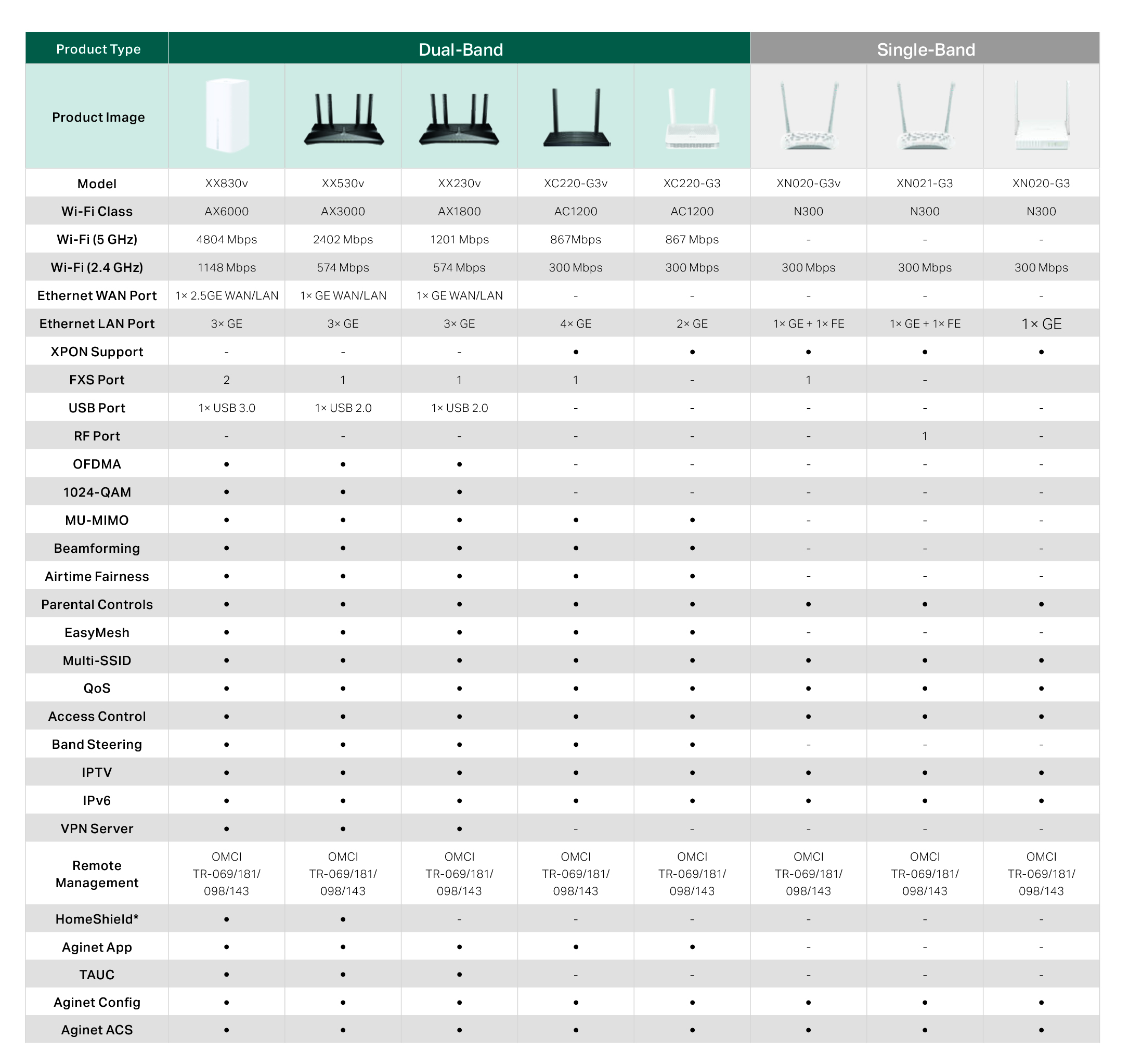 | Product Type | Dual-Band | | | | | Single-Band | | |
|---|---|---|---|---|---|---|---|---|
| Product Image | | | | | | | | |
| Model | XX830v | XX530v | XX230v | XC220-G3v | XC220-G3 | XN020-G3v | XN021-G3 | XN020-G3 |
| Wi-Fi Class | AX6000 | AX3000 | AX1800 | AC1200 | AC1200 | N300 | N300 | N300 |
| Wi-Fi (5 GHz) | 4804 Mbps | 2402 Mbps | 1201 Mbps | 867Mbps | 867 Mbps | - | - | - |
| Wi-Fi (2.4 GHz) | 1148 Mbps | 574 Mbps | 574 Mbps | 300 Mbps | 300 Mbps | 300 Mbps | 300 Mbps | 300 Mbps |
| Ethernet WAN Port | 1× 2.5GE WAN/LAN | 1× GE WAN/LAN | 1× GE WAN/LAN | - | - | - | - | - |
| Ethernet LAN Port | 3× GE | 3× GE | 3× GE | 4× GE | 2× GE | 1× GE + 1× FE | 1× GE + 1× FE | 1× GE |
| XPON Support | - | - | - | • | • | • | • | • |
| FXS Port | 2 | 1 | 1 | 1 | - | 1 | - | |
| USB Port | 1× USB 3.0 | 1× USB 2.0 | 1× USB 2.0 | - | - | - | - | - |
| RF Port | - | - | - | - | - | - | 1 | - |
| OFDMA | • | • | • | - | - | - | - | - |
| 1024-QAM | • | • | • | - | - | - | - | - |
| MU-MIMO | • | • | • | • | • | - | - | - |
| Beamforming | • | • | • | • | • | - | - | - |
| Airtime Fairness | • | • | • | • | • | - | - | - |
| Parental Controls | • | • | • | • | • | • | • | • |
| EasyMesh | • | • | • | • | • | - | - | - |
| Multi-SSID | • | • | • | • | • | • | • | • |
| QoS | • | • | • | • | • | • | • | • |
| Access Control | • | • | • | • | • | • | • | • |
| Band Steering | • | • | • | • | • | - | - | - |
| IPTV | • | • | • | • | • | • | • | • |
| IPv6 | • | • | • | • | • | • | • | • |
| VPN Server | • | • | • | - | - | - | - | - |
| Remote Management | OMCI TR-069/181/ 098/143 | OMCI TR-069/181/ 098/143 | OMCI TR-069/181/ 098/143 | OMCI TR-069/181/ 098/143 | OMCI TR-069/181/ 098/143 | OMCI TR-069/181/ 098/143 | OMCI TR-069/181/ 098/143 | OMCI TR-069/181/ 098/143 |
| HomeShield* | • | • | - | - | - | - | - | - |
| Aginet App | • | • | • | • | • | - | - | - |
| TAUC | • | • | • | - | - | - | - | - |
| Aginet Config | • | • | • | • | • | • | • | • |
| Aginet ACS | • | • | • | • | • | • | • | • |